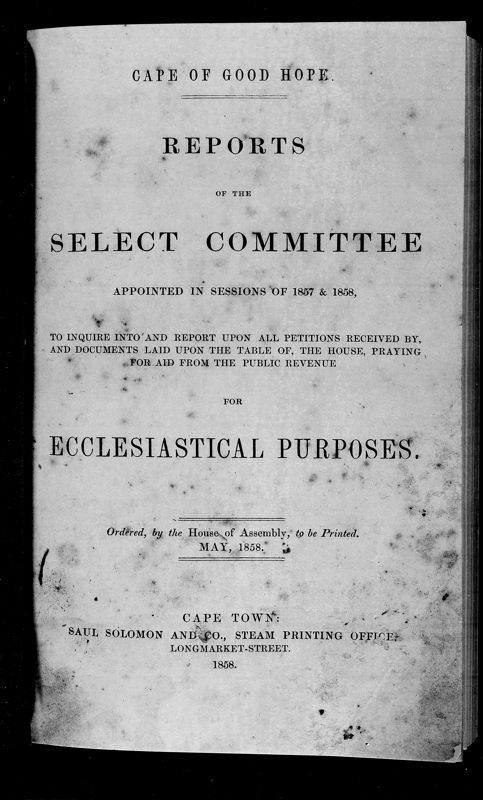 CAPE OF GOOD HOPE.

REPORTS

OF THE

SELECT COMMITTEE

APPOINTED IN SESSIONS OF 1857 & 1858,

TO INQUIRE INTO AND REPORT UPON ALL PETITIONS RECEIVED BY, AND DOCUMENTS LAID UPON THE TABLE OF, THE HOUSE, PRAYING FOR AID FROM THE PUBLIC REVENUE

FOR

ECCLESIASTICAL PURPOSES.

Ordered, by the House of Assembly, to be Printed.
MAY, 1858.

CAPE TOWN:
SAUL SOLOMON AND CO., STEAM PRINTING OFFICE,
LONGMARKET-STREET.
1858.